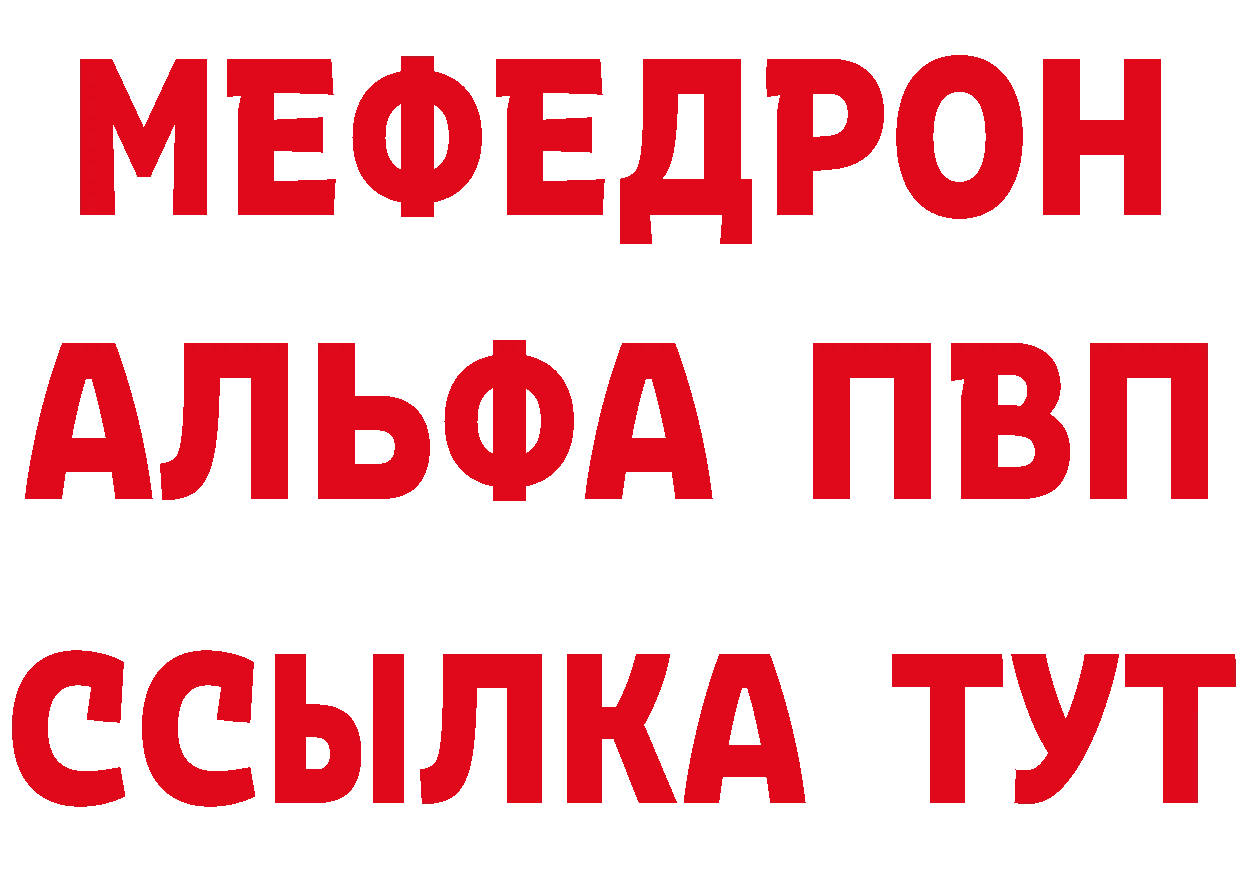 МЕФЕДРОН
АЛЬФА ПВП
ССЫЛКА ТУТ